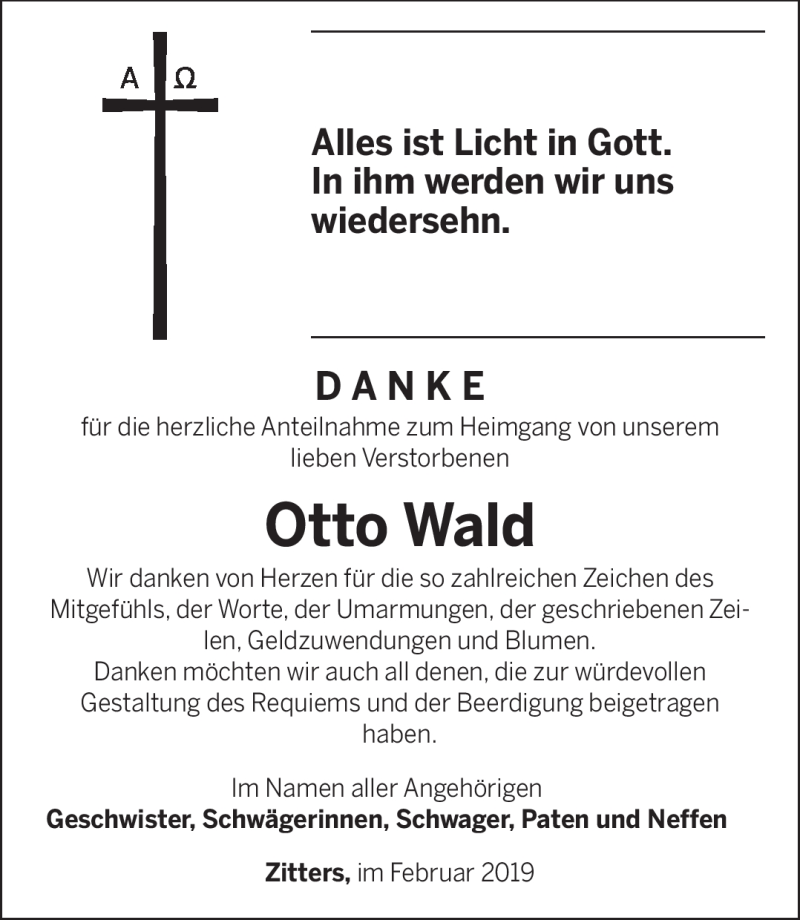 A Ω

Alles ist Licht in Gott. In ihm werden wir uns wiedersehn.

DANKE

für die herzliche Anteilnahme zum Heimgang von unserem lieben Verstorbenen

Otto Wald

Wir danken von Herzen für die so zahlreichen Zeichen des Mitgefühls, der Worte, der Umarmungen, der geschriebenen Zeilen, Geldzuwendungen und Blumen.
Danken möchten wir auch all denen, die zur würdevollen Gestaltung des Requiems und der Beerdigung beigetragen haben.

Im Namen aller Angehörigen
Geschwister, Schwägerinnen, Schwager, Paten und Neffen

Zitters, im Februar 2019